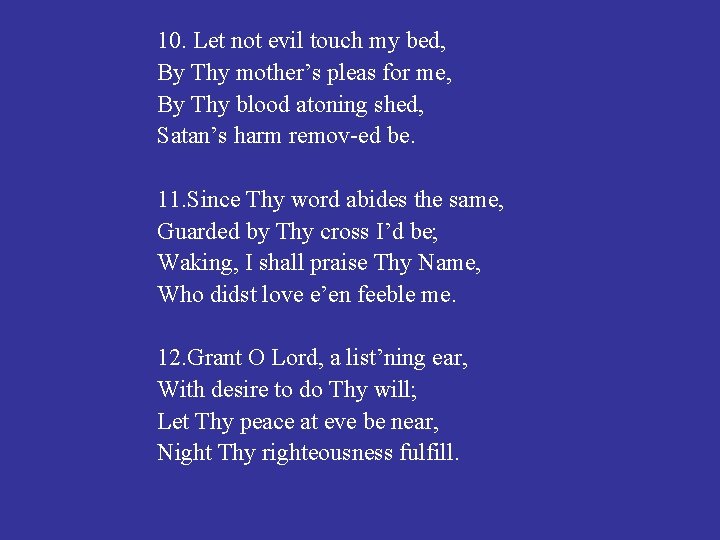 10. Let not evil touch my bed,
By Thy mother’s pleas for me,
By Thy blood atoning shed,
Satan’s harm remov-ed be.

11.Since Thy word abides the same,
Guarded by Thy cross I’d be;
Waking, I shall praise Thy Name,
Who didst love e’en feeble me.

12.Grant O Lord, a list’ning ear,
With desire to do Thy will;
Let Thy peace at eve be near,
Night Thy righteousness fulfill.